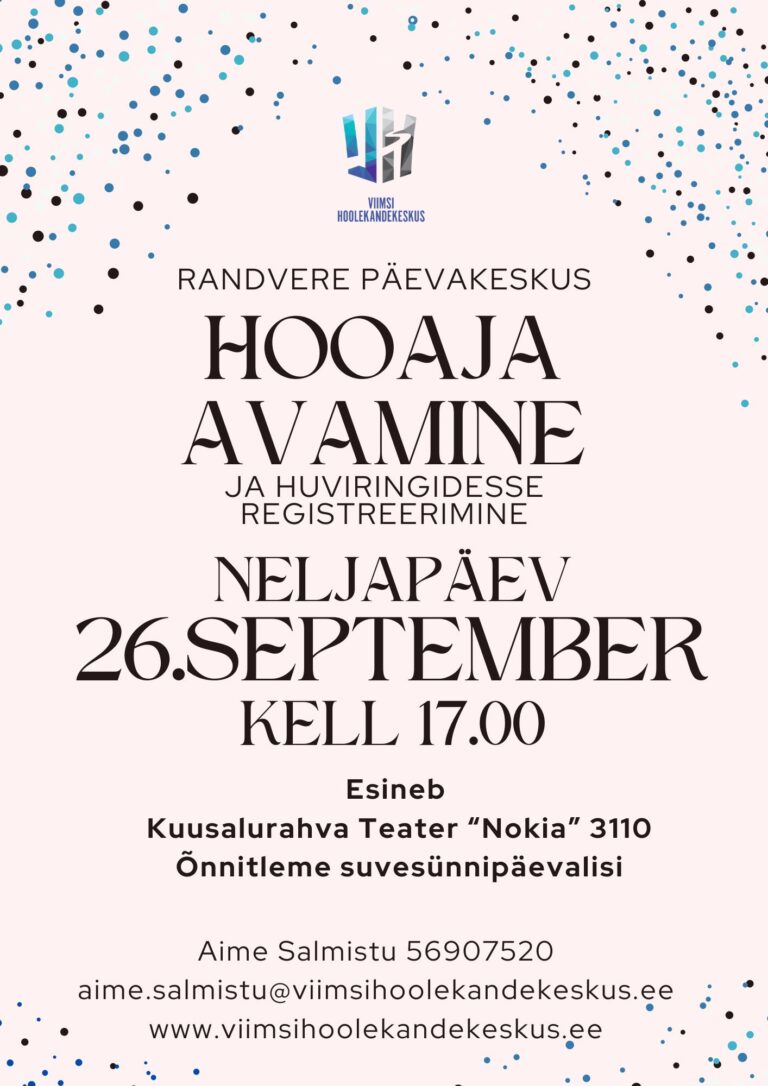 VIIMSI
HOOLEKANDEKESKUS

RANDVERE PÄEVAKESKUS

HOOAJA
AVAMINE

JA HUVIRINGIDESSE
REGISTREERIMINE

NELJAPÄEV
26.SEPTEMBER
KELL 17.00

Esineb
Kuusalurahva Teater "Nokia" 3110
Õnnitleme suvesünnipäevalisi

Aime Salmistu 56907520
aime.salmistu@viimsihoolekandekeskus.ee
www.viimsihoolekandekeskus.ee